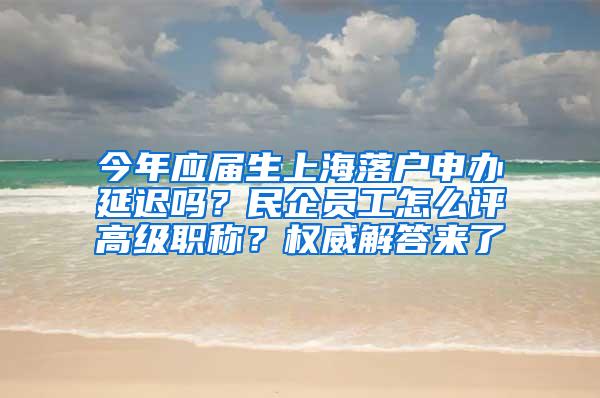 今年应届生上海落户申办延迟吗？民企员工怎么评高级职称？权威解答来了